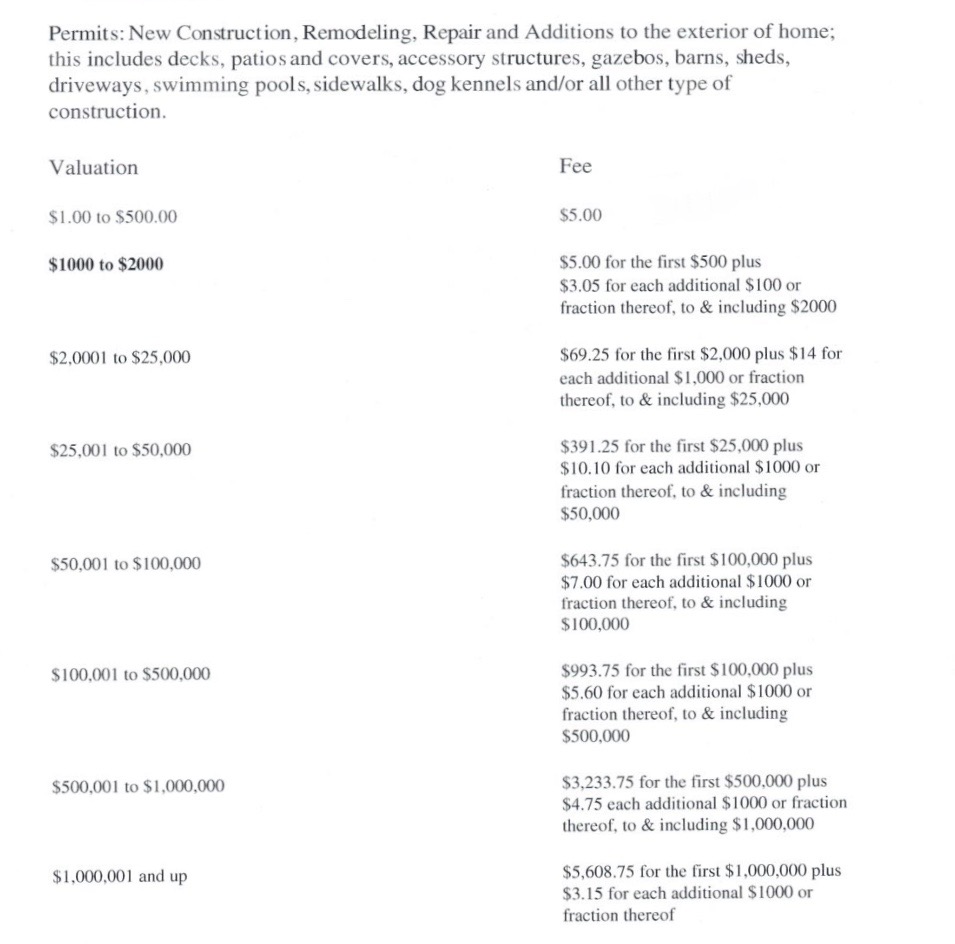 Permits: New Construction, Remodeling, Repair and Additions to the exterior of home; this includes decks, patios and covers, accessory structures, gazebos, barns, sheds, driveways, swimming pools, sidewalks, dog kennels and/or all other type of construction.

| Valuation | Fee |
|---|---|
| \$1.00 to \$500.00 | \$5.00 |
| **\$1000 to \$2000** | \$5.00 for the first \$500 plus \$3.05 for each additional \$100 or fraction thereof, to & including \$2000 |
| \$2,0001 to \$25,000 | \$69.25 for the first \$2,000 plus \$14 for each additional \$1,000 or fraction thereof, to & including \$25,000 |
| \$25,001 to \$50,000 | \$391.25 for the first \$25,000 plus \$10.10 for each additional \$1000 or fraction thereof, to & including \$50,000 |
| \$50,001 to \$100,000 | \$643.75 for the first \$100,000 plus \$7.00 for each additional \$1000 or fraction thereof, to & including \$100,000 |
| \$100,001 to \$500,000 | \$993.75 for the first \$100,000 plus \$5.60 for each additional \$1000 or fraction thereof, to & including \$500,000 |
| \$500,001 to \$1,000,000 | \$3,233.75 for the first \$500,000 plus \$4.75 each additional \$1000 or fraction thereof, to & including \$1,000,000 |
| \$1,000,001 and up | \$5,608.75 for the first \$1,000,000 plus \$3.15 for each additional \$1000 or fraction thereof |